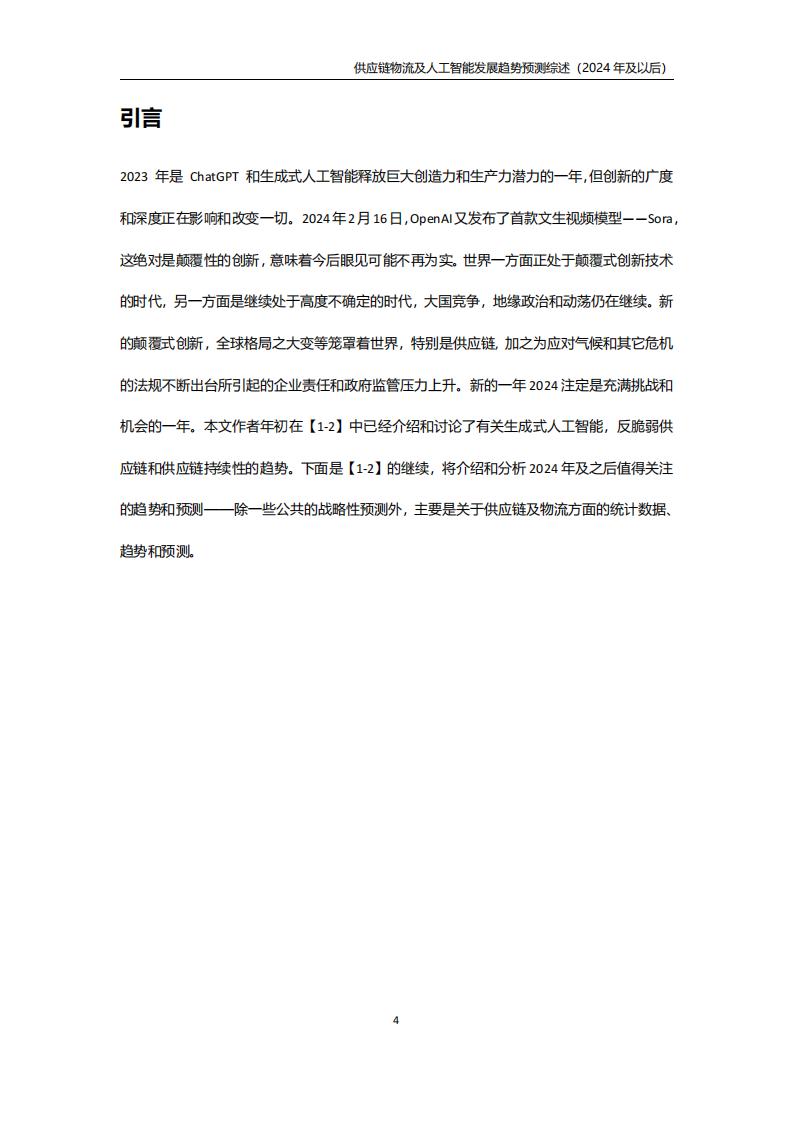 供应链物流及人工智能发展趋势预测综述（2024 年及以后）

引言

2023 年是 ChatGPT 和生成式人工智能释放巨大创造力和生产力潜力的一年，但创新的广度和深度正在影响和改变一切。2024 年 2 月 16 日，OpenAI 又发布了首款文生视频模型——Sora，这绝对是颠覆性的创新，意味着今后眼见可能不再为实。世界一方面正处于颠覆式创新技术的时代，另一方面是继续处于高度不确定的时代，大国竞争，地缘政治和动荡仍在继续。新的颠覆式创新，全球格局之大变等笼罩着世界，特别是供应链，加之为应对气候和其它危机的法规不断出台所引起的企业责任和政府监管压力上升。新的一年 2024 注定是充满挑战和机会的一年。本文作者年初在【1-2】中已经介绍和讨论了有关生成式人工智能，反脆弱供应链和供应链持续性的趋势。下面是【1-2】的继续，将介绍和分析 2024 年及之后值得关注的趋势和预测——除一些公共的战略性预测外，主要是关于供应链及物流方面的统计数据、趋势和预测。

4